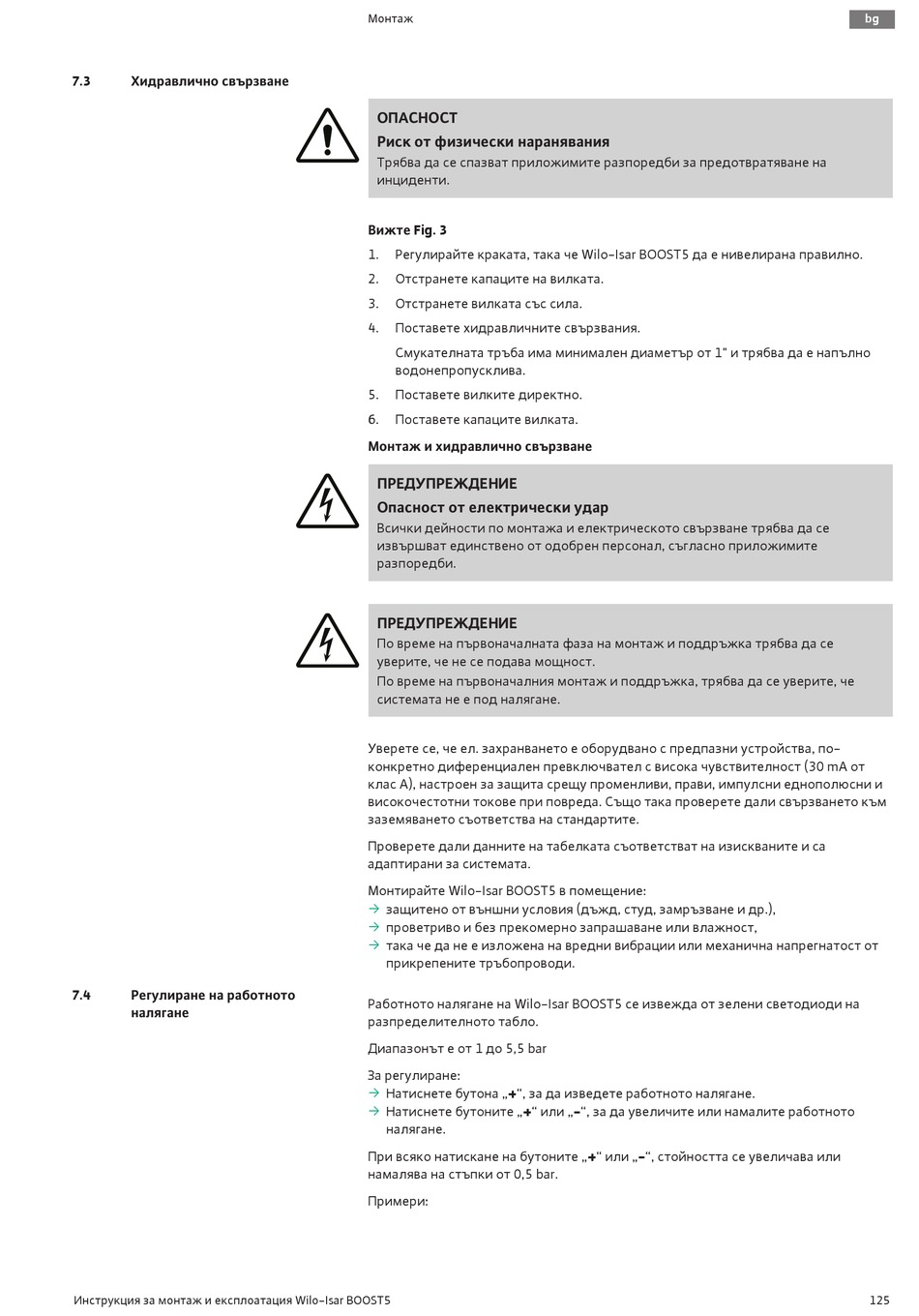 Монтаж

bg

7.3 Хидравлично свързване

ОПАСНОСТ
Риск от физически наранявания
Трябва да се спазват приложимите разпоредби за предотвратяване на инциденти.

Вижте Fig. 3

1. Регулирайте краката, така че Wilo-Isar BOOST5 да е нивелирана правилно.
2. Отстранете капаците на вилката.
3. Отстранете вилката със сила.
4. Поставете хидравличните свързвания.
Смукателната тръба има минимален диаметър от 1" и трябва да е напълно водонепропусклива.
5. Поставете вилките директно.
6. Поставете капаците вилката.

Монтаж и хидравлично свързване

ПРЕДУПРЕЖДЕНИЕ
Опасност от електрически удар
Всички дейности по монтажа и електрическото свързване трябва да се извършват единствено от одобрен персонал, съгласно приложимите разпоредби.

ПРЕДУПРЕЖДЕНИЕ
По време на първоначалната фаза на монтаж и поддръжка трябва да се уверите, че не се подава мощност.
По време на първоначалния монтаж и поддръжка, трябва да се уверите, че системата не е под налягане.

Уверете се, че ел. захранването е оборудвано с предпазни устройства, по-конкретно диференциален превключвател с висока чувствителност (30 mA от клас A), настроен за защита срещу променливи, прави, импулсни еднополюсни и високочестотни токове при повреда. Също така проверете дали свързването към заземяването съответства на стандартите.

Проверете дали данните на табелката съответстват на изискваните и са адаптирани за системата.

Монтирайте Wilo-Isar BOOST5 в помещение:
→ защитено от външни условия (дъжд, студ, замръзване и др.),
→ проветриво и без прекомерно запрашаване или влажност,
→ така че да не е изложена на вредни вибрации или механична напрегнатост от прикрепените тръбопроводи.

7.4 Регулиране на работното налягане

Работното налягане на Wilo-Isar BOOST5 се извежда от зелени светодиоди на разпределителното табло.

Диапазонът е от 1 до 5,5 bar

За регулиране:
→ Натиснете бутона „+“, за да изведете работното налягане.
→ Натиснете бутоните „+“ или „–“, за да увеличите или намалите работното налягане.

При всяко натискане на бутоните „+“ или „–“, стойността се увеличава или намалява на стъпки от 0,5 bar.

Примери:

Инструкция за монтаж и експлоатация Wilo-Isar BOOST5

125